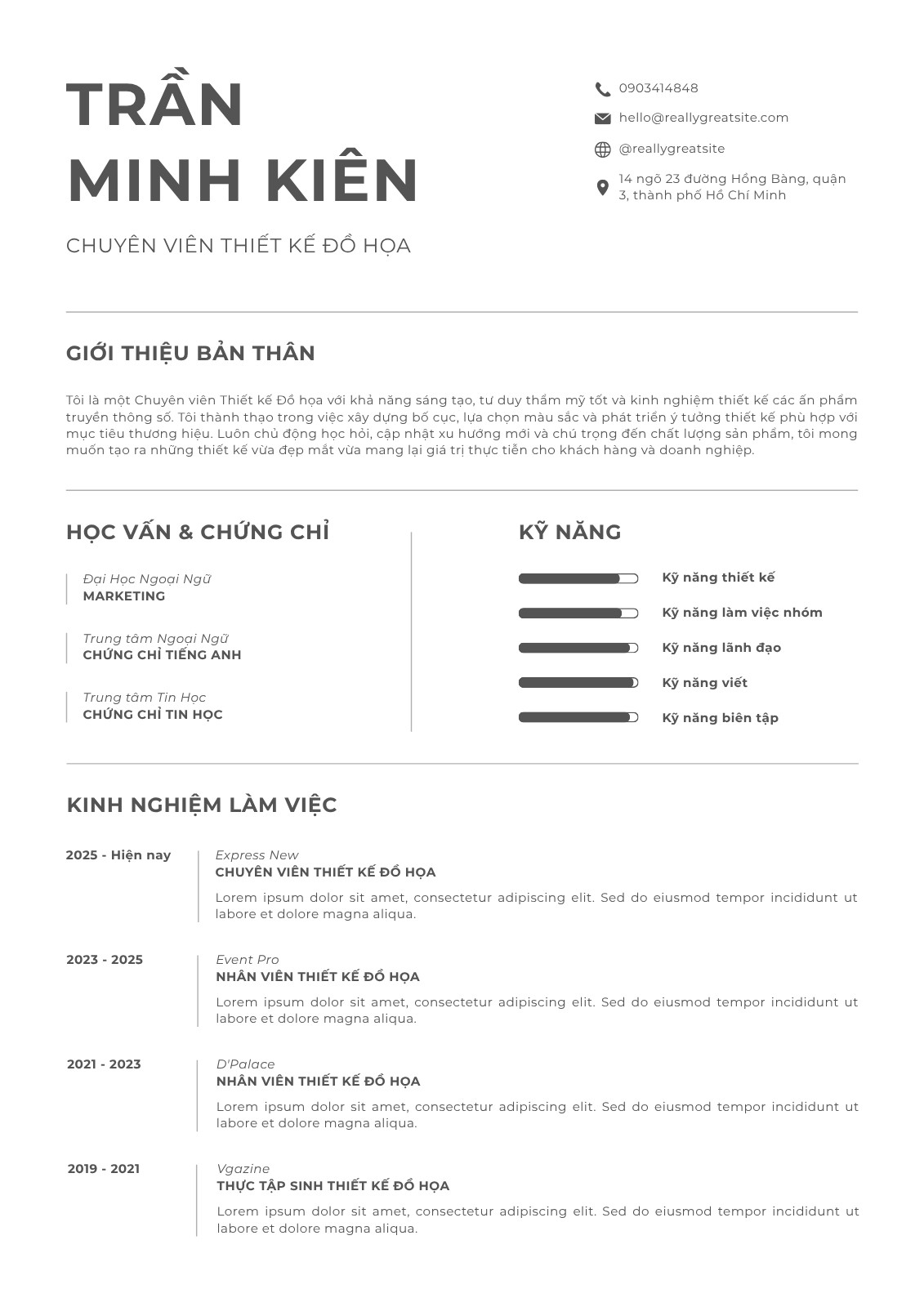 TRẦN
MINH KIÊN

CHUYÊN VIÊN THIẾT KẾ ĐỒ HỌA

0903414848

hello@reallygreatsite.com

@reallygreatsite

14 ngõ 23 đường Hồng Bàng, quận 3, thành phố Hồ Chí Minh

GIỚI THIỆU BẢN THÂN

Tôi là một Chuyên viên Thiết kế Đồ họa với khả năng sáng tạo, tư duy thẩm mỹ tốt và kinh nghiệm thiết kế các ấn phẩm truyền thông số. Tôi thành thạo trong việc xây dựng bố cục, lựa chọn màu sắc và phát triển ý tưởng thiết kế phù hợp với mục tiêu thương hiệu. Luôn chủ động học hỏi, cập nhật xu hướng mới và chú trọng đến chất lượng sản phẩm, tôi mong muốn tạo ra những thiết kế vừa đẹp mắt vừa mang lại giá trị thực tiễn cho khách hàng và doanh nghiệp.

HỌC VẤN & CHỨNG CHỈ

Đại Học Ngoại Ngữ
MARKETING

Trung tâm Ngoại Ngữ
CHỨNG CHỈ TIẾNG ANH

Trung tâm Tin Học
CHỨNG CHỈ TIN HỌC

KỸ NĂNG

Kỹ năng thiết kế
Kỹ năng làm việc nhóm
Kỹ năng lãnh đạo
Kỹ năng viết
Kỹ năng biên tập

KINH NGHIỆM LÀM VIỆC

2025 - Hiện nay
Express New
CHUYÊN VIÊN THIẾT KẾ ĐỒ HỌA
Lorem ipsum dolor sit amet, consectetur adipiscing elit. Sed do eiusmod tempor incididunt ut labore et dolore magna aliqua.

2023 - 2025
Event Pro
NHÂN VIÊN THIẾT KẾ ĐỒ HỌA
Lorem ipsum dolor sit amet, consectetur adipiscing elit. Sed do eiusmod tempor incididunt ut labore et dolore magna aliqua.

2021 - 2023
D'Palace
NHÂN VIÊN THIẾT KẾ ĐỒ HỌA
Lorem ipsum dolor sit amet, consectetur adipiscing elit. Sed do eiusmod tempor incididunt ut labore et dolore magna aliqua.

2019 - 2021
Vgazine
THỰC TẬP SINH THIẾT KẾ ĐỒ HỌA
Lorem ipsum dolor sit amet, consectetur adipiscing elit. Sed do eiusmod tempor incididunt ut labore et dolore magna aliqua.